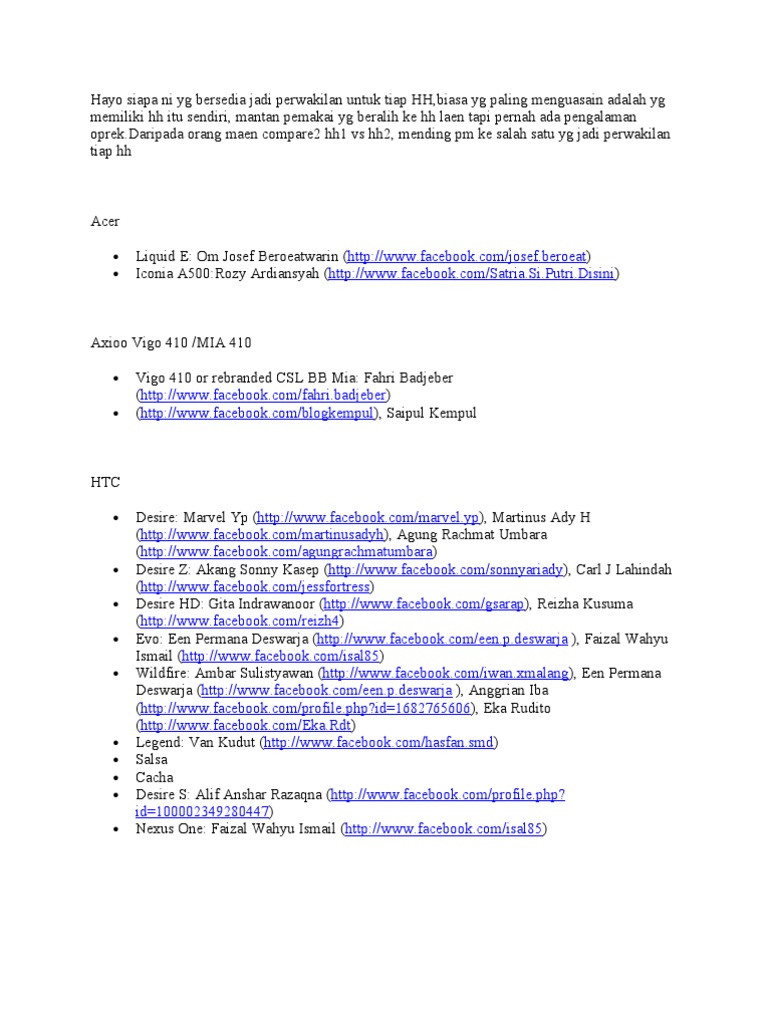 Hayo siapa ni yg bersedia jadi perwakilan untuk tiap HH,biasa yg paling menguasain adalah yg memiliki hh itu sendiri, mantan pemakai yg beralih ke hh laen tapi pernah ada pengalaman oprek.Daripada orang maen compare2 hh1 vs hh2, mending pm ke salah satu yg jadi perwakilan tiap hh

Acer

- Liquid E: Om Josef Beroeatwarin (http://www.facebook.com/josef.beroeat)
- Iconia A500:Rozy Ardiansyah (http://www.facebook.com/Satria.Si.Putri.Disini)

Axioo Vigo 410 /MIA 410

- Vigo 410 or rebranded CSL BB Mia: Fahri Badjeber (http://www.facebook.com/fahri.badjeber)
- (http://www.facebook.com/blogkempul), Saipul Kempul

HTC

- Desire: Marvel Yp (http://www.facebook.com/marvel.yp), Martinus Ady H (http://www.facebook.com/martinusadyh), Agung Rachmat Umbara (http://www.facebook.com/agungrachmatumbara)
- Desire Z: Akang Sonny Kasep (http://www.facebook.com/sonnyariady), Carl J Lahindah (http://www.facebook.com/jessfortress)
- Desire HD: Gita Indrawanoor (http://www.facebook.com/gsarap), Reizha Kusuma (http://www.facebook.com/reizh4)
- Evo: Een Permana Deswarja (http://www.facebook.com/een.p.deswarja ), Faizal Wahyu Ismail (http://www.facebook.com/isal85)
- Wildfire: Ambar Sulistyawan (http://www.facebook.com/iwan.xmalang), Een Permana Deswarja (http://www.facebook.com/een.p.deswarja ), Anggrian Iba (http://www.facebook.com/profile.php?id=1682765606), Eka Rudito (http://www.facebook.com/Eka.Rdt)
- Legend: Van Kudut (http://www.facebook.com/hasfan.smd)
- Salsa
- Cacha
- Desire S: Alif Anshar Razaqna (http://www.facebook.com/profile.php?id=100002349280447)
- Nexus One: Faizal Wahyu Ismail (http://www.facebook.com/isal85)